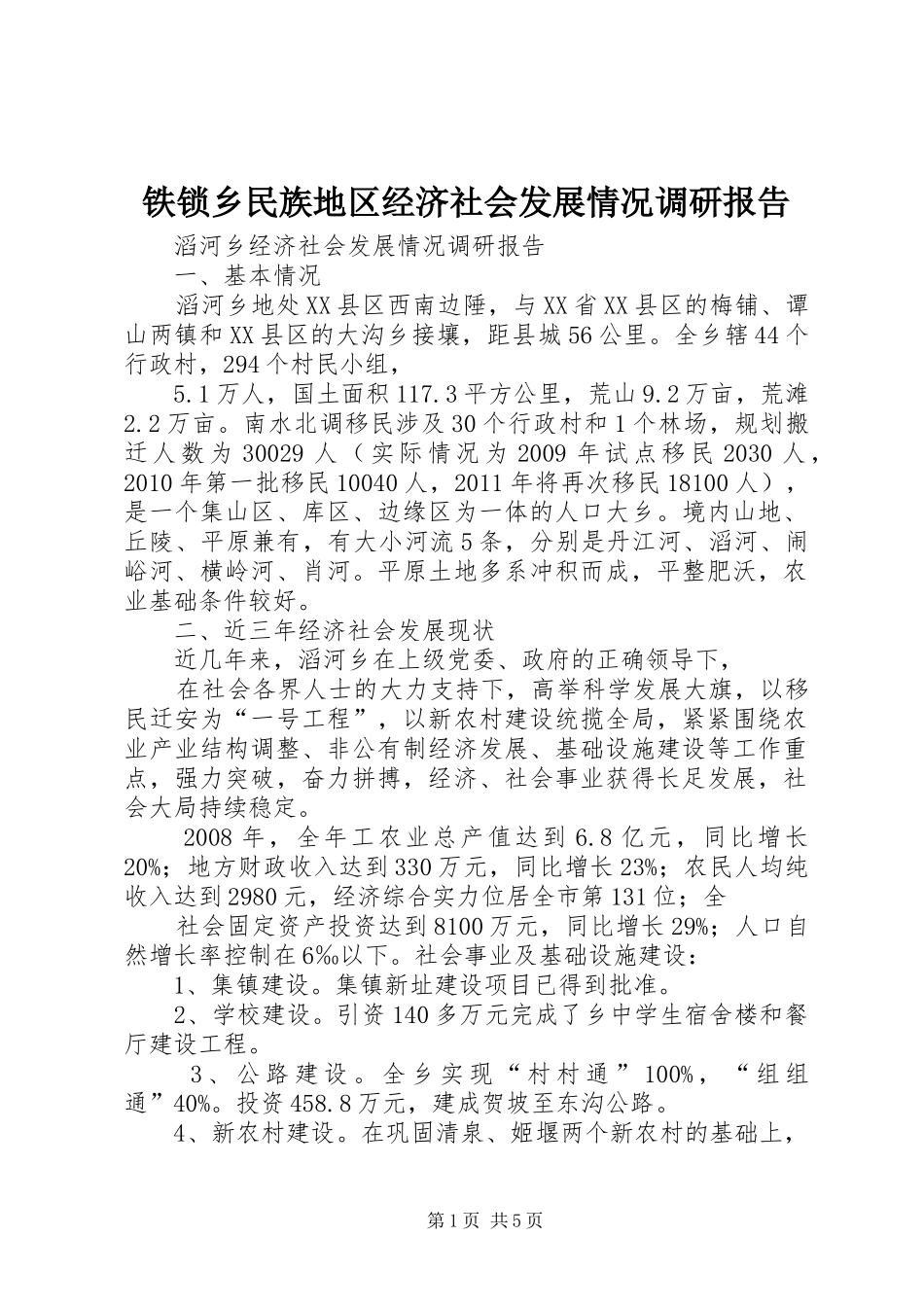 铁锁乡民族地区经济社会发展情况调研报告

滔河乡经济社会发展情况调研报告

一、基本情况

滔河乡地处XX县区西南边陲，与XX省XX县区的梅铺、谭山两镇和XX县区的大沟乡接壤，距县城56公里。全乡辖44个行政村，294个村民小组，

5.1万人，国土面积117.3平方公里，荒山9.2万亩，荒滩2.2万亩。南水北调移民涉及30个行政村和1个林场，规划搬迁人数为30029人（实际情况为2009年试点移民2030人，2010年第一批移民10040人，2011年将再次移民18100人），是一个集山区、库区、边缘区为一体的人口大乡。境内山地、丘陵、平原兼有，有大小河流5条，分别是丹江河、滔河、闹峪河、横岭河、肖河。平原土地多系冲积而成，平整肥沃，农业基础条件较好。

二、近三年经济社会发展现状

近几年来，滔河乡在上级党委、政府的正确领导下，

在社会各界人士的大力支持下，高举科学发展大旗，以移民迁安为“一号工程”，以新农村建设统揽全局，紧紧围绕农业产业结构调整、非公有制经济发展、基础设施建设等工作重点，强力突破，奋力拼搏，经济、社会事业获得长足发展，社会大局持续稳定。

2008年，全年工农业总产值达到6.8亿元，同比增长20%；地方财政收入达到330万元，同比增长23%；农民人均纯收入达到2980元，经济综合实力位居全市第131位；全

社会固定资产投资达到8100万元，同比增长29%；人口自然增长率控制在6‰以下。社会事业及基础设施建设：

1、集镇建设。集镇新址建设项目已得到批准。

2、学校建设。引资140多万元完成了乡中学生宿舍楼和餐厅建设工程。

3、公路建设。全乡实现“村村通”100%，“组组通”40%。投资458.8万元，建成贺坡至东沟公路。

4、新农村建设。在巩固清泉、姬堰两个新农村的基础上，

第1页 共5页